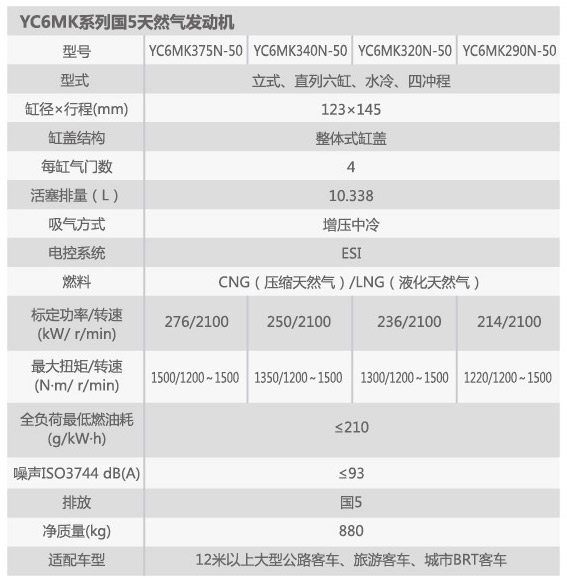 YC6MK系列国5天然气发动机

| 型号 | YC6MK375N-50 | YC6MK340N-50 | YC6MK320N-50 | YC6MK290N-50 |
|---|---|---|---|---|
| 型式 | 立式、直列六缸、水冷、四冲程 | | | |
| 缸径×行程(mm) | 123×145 | | | |
| 缸盖结构 | 整体式缸盖 | | | |
| 每缸气门数 | 4 | | | |
| 活塞排量（L） | 10.338 | | | |
| 吸气方式 | 增压中冷 | | | |
| 电控系统 | ESI | | | |
| 燃料 | CNG（压缩天然气）/LNG（液化天然气） | | | |
| 标定功率/转速 (kW/ r/min) | 276/2100 | 250/2100 | 236/2100 | 214/2100 |
| 最大扭矩/转速 (N·m/ r/min) | 1500/1200～1500 | 1350/1200～1500 | 1300/1200～1500 | 1220/1200～1500 |
| 全负荷最低燃油耗 (g/kW·h) | ≤210 | | | |
| 噪声ISO3744 dB(A) | ≤93 | | | |
| 排放 | 国5 | | | |
| 净质量(kg) | 880 | | | |
| 适配车型 | 12米以上大型公路客车、旅游客车、城市BRT客车 | | | |